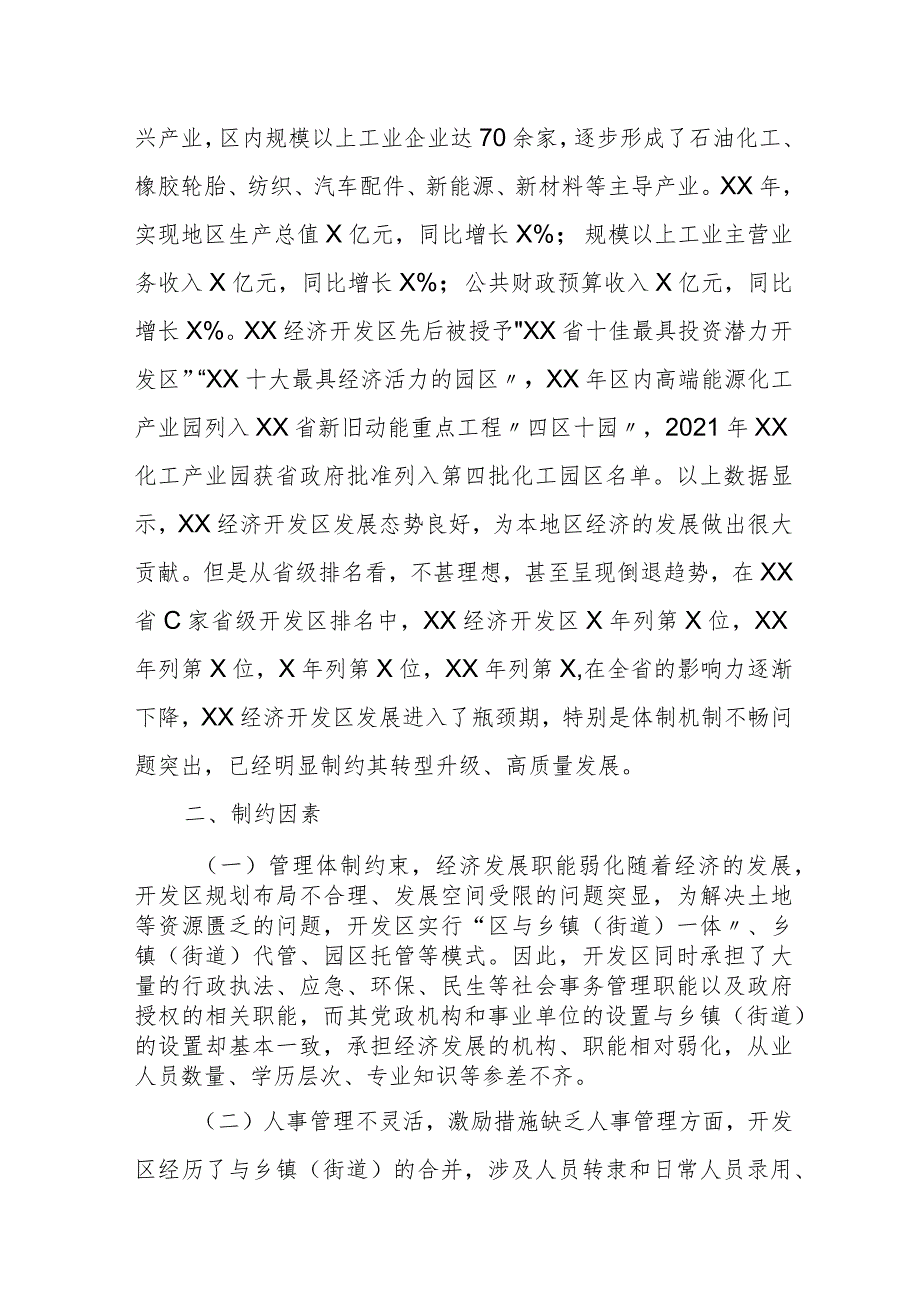 兴产业，区内规模以上工业企业达70余家，逐步形成了石油化工、橡胶轮胎、纺织、汽车配件、新能源、新材料等主导产业。XX年，实现地区生产总值X亿元，同比增长X%；规模以上工业主营业务收入X亿元，同比增长X%；公共财政预算收入X亿元，同比增长X%。XX经济开发区先后被授予"XX省十佳最具投资潜力开发区”“XX十大最具经济活力的园区〃，XX年区内高端能源化工产业园列入XX省新旧动能重点工程〃四区十园〃，2021年XX化工产业园获省政府批准列入第四批化工园区名单。以上数据显示，XX经济开发区发展态势良好，为本地区经济的发展做出很大贡献。但是从省级排名看，不甚理想，甚至呈现倒退趋势，在XX省C家省级开发区排名中，XX经济开发区X年列第X位，XX年列第X位，X年列第X位，XX年列第X,在全省的影响力逐渐下降，XX经济开发区发展进入了瓶颈期，特别是体制机制不畅问题突出，已经明显制约其转型升级、高质量发展。

二、制约因素

（一）管理体制约束，经济发展职能弱化随着经济的发展，开发区规划布局不合理、发展空间受限的问题突显，为解决土地等资源匮乏的问题，开发区实行“区与乡镇（街道）一体〃、乡镇（街道）代管、园区托管等模式。因此，开发区同时承担了大量的行政执法、应急、环保、民生等社会事务管理职能以及政府授权的相关职能，而其党政机构和事业单位的设置与乡镇（街道）的设置却基本一致，承担经济发展的机构、职能相对弱化，从业人员数量、学历层次、专业知识等参差不齐。

（二）人事管理不灵活，激励措施缺乏人事管理方面，开发区经历了与乡镇（街道）的合并，涉及人员转隶和日常人员录用、